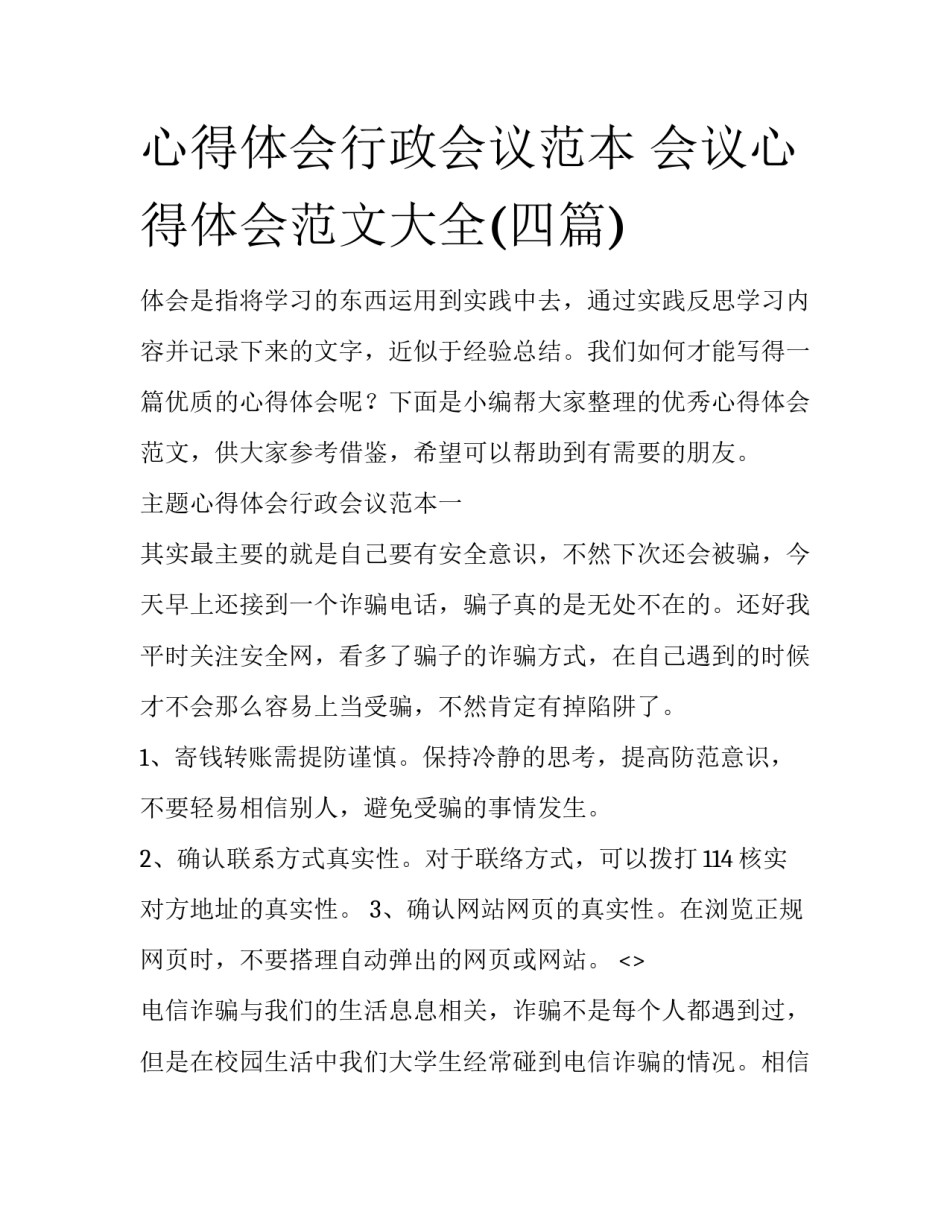 心得体会行政会议范本 会议心得体会范文大全(四篇)

体会是指将学习的东西运用到实践中去，通过实践反思学习内容并记录下来的文字，近似于经验总结。我们如何才能写得一篇优质的心得体会呢？下面是小编帮大家整理的优秀心得体会范文，供大家参考借鉴，希望可以帮助到有需要的朋友。

主题心得体会行政会议范本一

其实最主要的就是自己要有安全意识，不然下次还会被骗，今天早上还接到一个诈骗电话，骗子真的是无处不在的。还好我平时关注安全网，看多了骗子的诈骗方式，在自己遇到的时候才不会那么容易上当受骗，不然肯定有掉陷阱了。

1、寄钱转账需提防谨慎。保持冷静的思考，提高防范意识，不要轻易相信别人，避免受骗的事情发生。

2、确认联系方式真实性。对于联络方式，可以拨打 114 核实对方地址的真实性。 3、确认网站网页的真实性。在浏览正规网页时，不要搭理自动弹出的网页或网站。 <>

电信诈骗与我们的生活息息相关，诈骗不是每个人都遇到过，但是在校园生活中我们大学生经常碰到电信诈骗的情况。相信